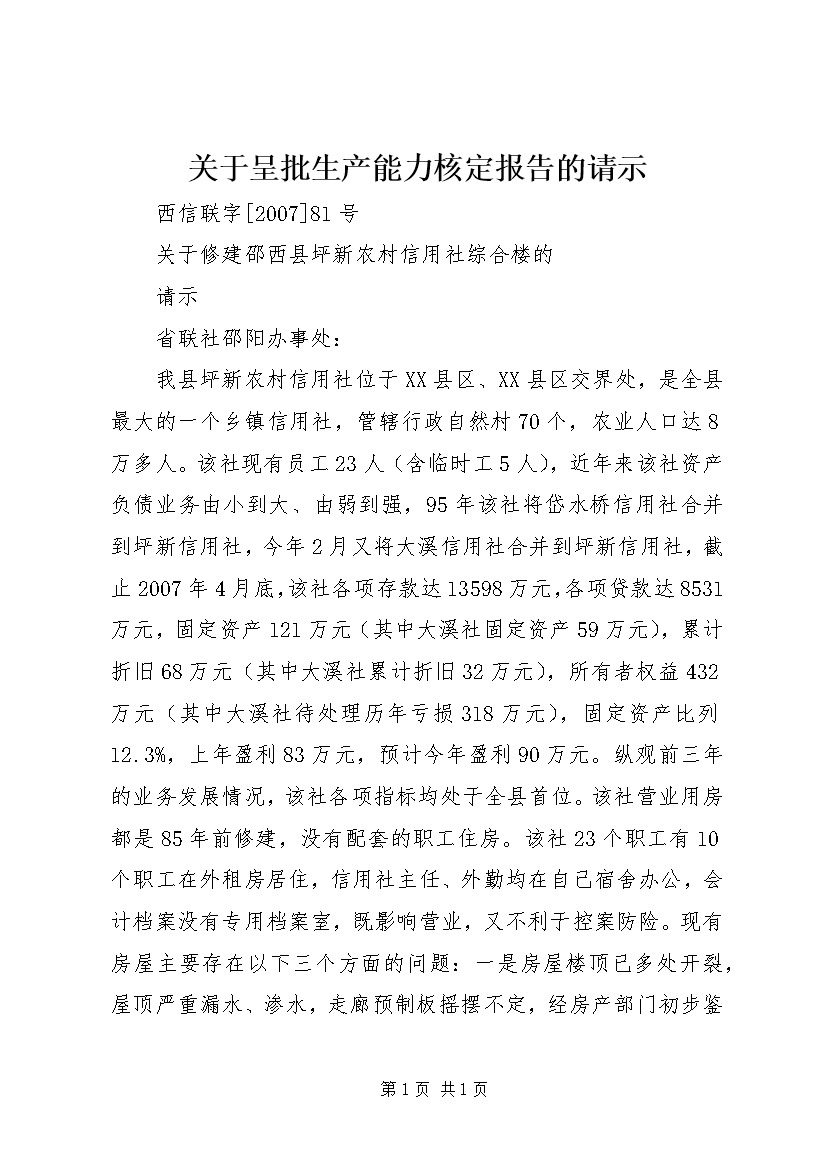 关于呈批生产能力核定报告的请示

西信联字[2007]81号

关于修建邵西县坪新农村信用社综合楼的

请示

省联社邵阳办事处：

我县坪新农村信用社位于XX县区、XX县区交界处，是全县最大的一个乡镇信用社，管辖行政自然村70个，农业人口达8万多人。该社现有员工23人（含临时工5人），近年来该社资产负债业务由小到大、由弱到强，95年该社将岱水桥信用社合并到坪新信用社，今年2月又将大溪信用社合并到坪新信用社，截止2007年4月底,该社各项存款达13598万元,各项贷款达8531万元，固定资产121万元（其中大溪社固定资产59万元），累计折旧68万元（其中大溪社累计折旧32万元），所有者权益432万元（其中大溪社待处理历年亏损318万元），固定资产比列12.3%，上年盈利83万元，预计今年盈利90万元。纵观前三年的业务发展情况，该社各项指标均处于全县首位。该社营业用房都是85年前修建，没有配套的职工住房。该社23个职工有10个职工在外租房居住，信用社主任、外勤均在自己宿舍办公，会计档案没有专用档案室，既影响营业，又不利于控案防险。现有房屋主要存在以下三个方面的问题：一是房屋楼顶已多处开裂，屋顶严重漏水、渗水，走廊预制板摇摆不定，经房产部门初步鉴

第1页 共1页